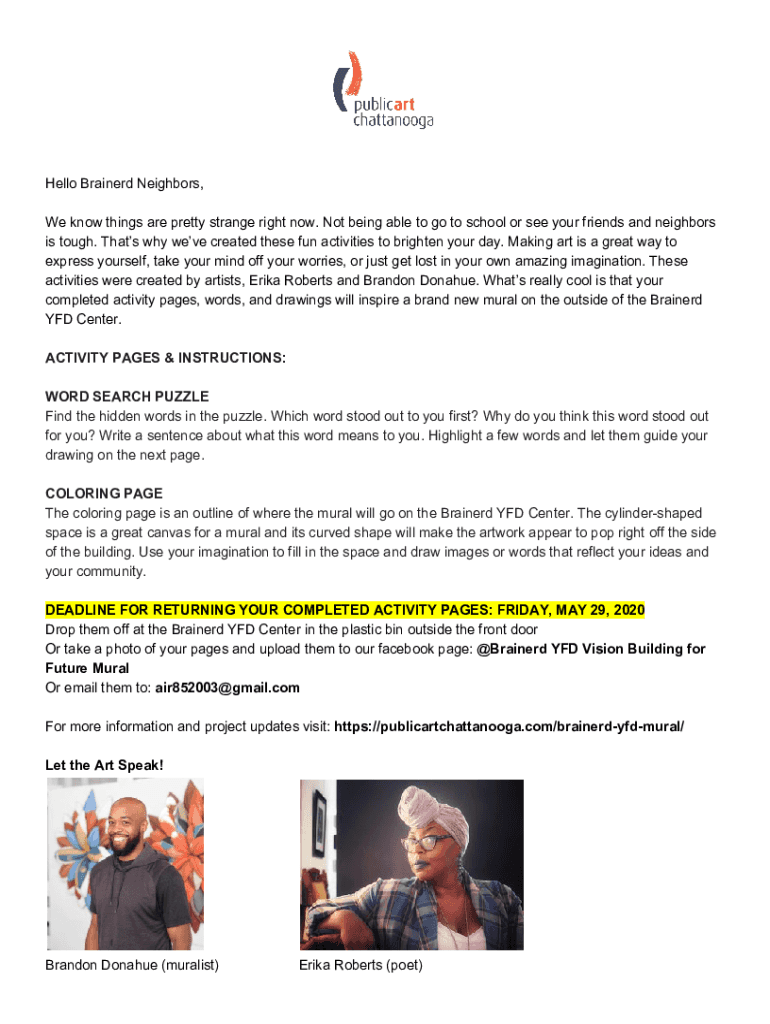 publicart
chattanooga

Hello Brainerd Neighbors,

We know things are pretty strange right now. Not being able to go to school or see your friends and neighbors is tough. That's why we've created these fun activities to brighten your day. Making art is a great way to express yourself, take your mind off your worries, or just get lost in your own amazing imagination. These activities were created by artists, Erika Roberts and Brandon Donahue. What's really cool is that your completed activity pages, words, and drawings will inspire a brand new mural on the outside of the Brainerd YFD Center.

ACTIVITY PAGES & INSTRUCTIONS:

WORD SEARCH PUZZLE
Find the hidden words in the puzzle. Which word stood out to you first? Why do you think this word stood out for you? Write a sentence about what this word means to you. Highlight a few words and let them guide your drawing on the next page.

COLORING PAGE
The coloring page is an outline of where the mural will go on the Brainerd YFD Center. The cylinder-shaped space is a great canvas for a mural and its curved shape will make the artwork appear to pop right off the side of the building. Use your imagination to fill in the space and draw images or words that reflect your ideas and your community.

DEADLINE FOR RETURNING YOUR COMPLETED ACTIVITY PAGES: FRIDAY, MAY 29, 2020
Drop them off at the Brainerd YFD Center in the plastic bin outside the front door
Or take a photo of your pages and upload them to our facebook page: @Brainerd YFD Vision Building for Future Mural
Or email them to: air852003@gmail.com

For more information and project updates visit: https://publicartchattanooga.com/brainerd-yfd-mural/

Let the Art Speak!

Brandon Donahue (muralist)

Erika Roberts (poet)